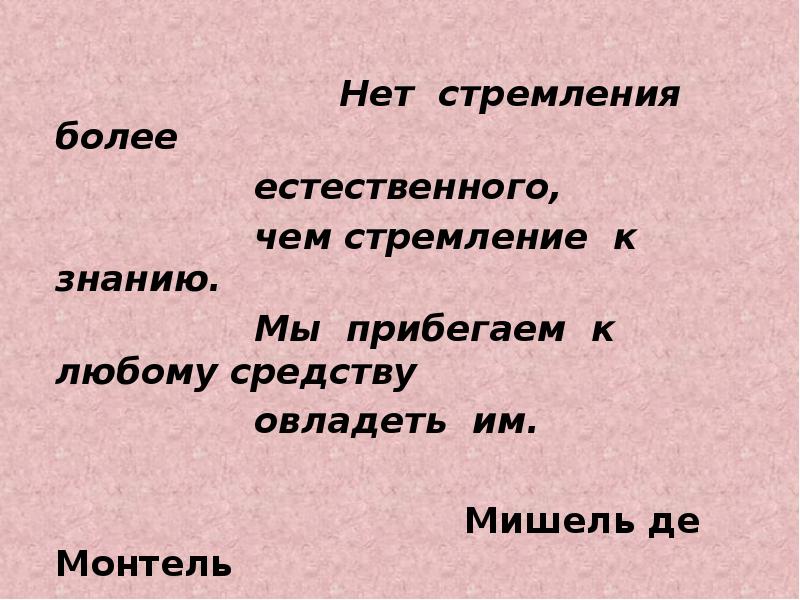 Нет стремления более
естественного,
чем стремление к знанию.
Мы прибегаем к любому средству
овладеть им.

Мишель де Монтель